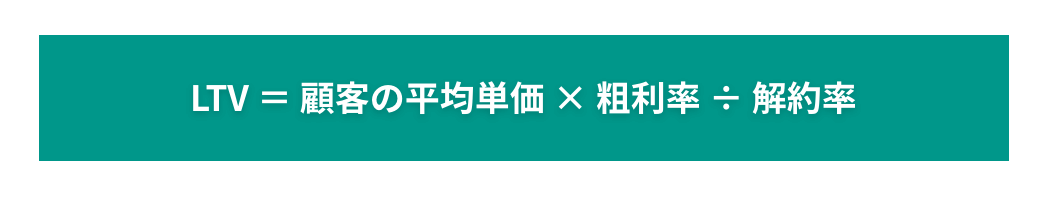 LTV = 顧客の平均単価 × 粗利率 ÷ 解約率